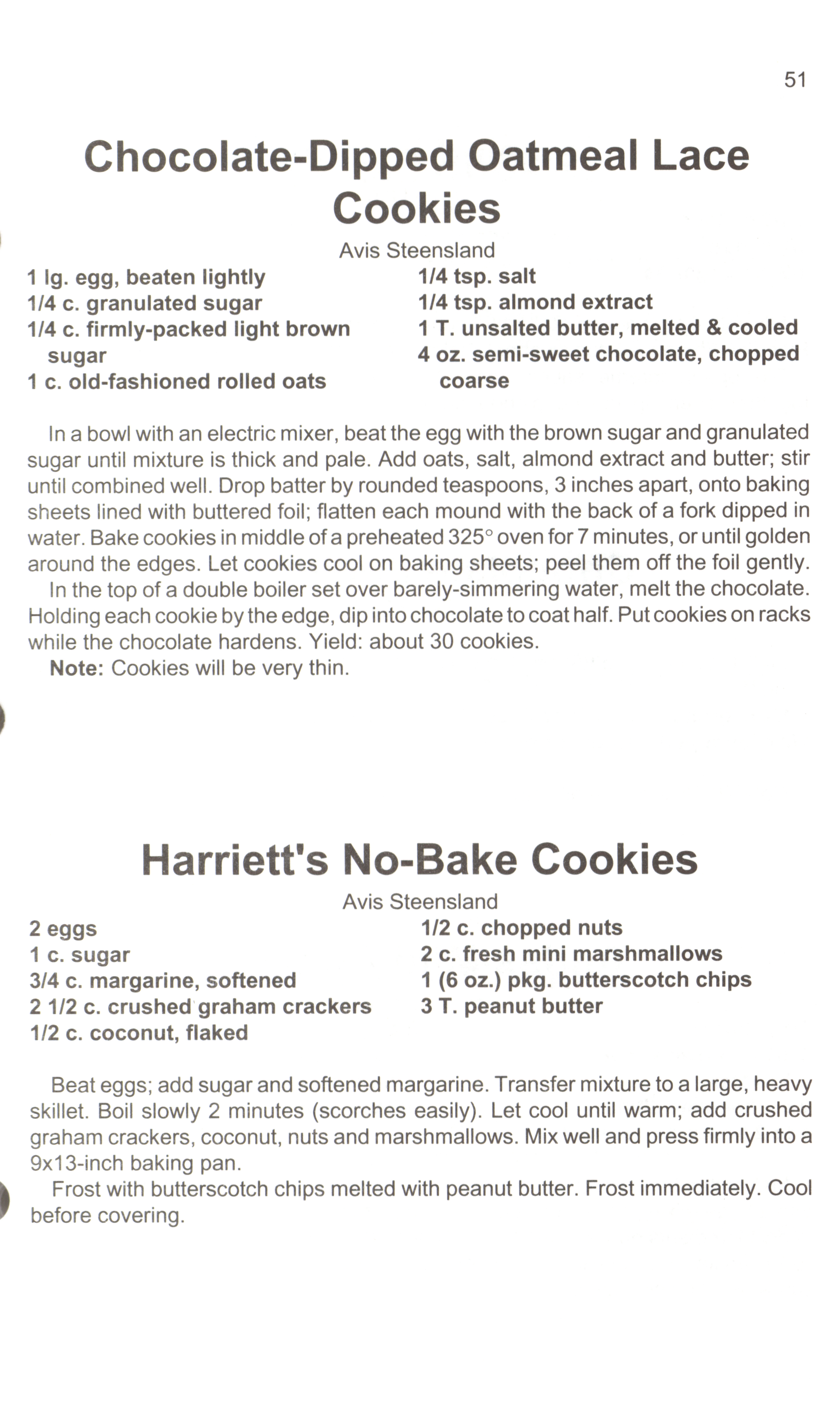 51

Chocolate-Dipped Oatmeal Lace Cookies

Avis Steensland

1 lg. egg, beaten lightly
1/4 c. granulated sugar
1/4 c. firmly-packed light brown sugar
1 c. old-fashioned rolled oats

1/4 tsp. salt
1/4 tsp. almond extract
1 T. unsalted butter, melted & cooled
4 oz. semi-sweet chocolate, chopped coarse

In a bowl with an electric mixer, beat the egg with the brown sugar and granulated sugar until mixture is thick and pale. Add oats, salt, almond extract and butter; stir until combined well. Drop batter by rounded teaspoons, 3 inches apart, onto baking sheets lined with buttered foil; flatten each mound with the back of a fork dipped in water. Bake cookies in middle of a preheated 325° oven for 7 minutes, or until golden around the edges. Let cookies cool on baking sheets; peel them off the foil gently.

In the top of a double boiler set over barely-simmering water, melt the chocolate. Holding each cookie by the edge, dip into chocolate to coat half. Put cookies on racks while the chocolate hardens. Yield: about 30 cookies.

Note: Cookies will be very thin.

Harriett's No-Bake Cookies

Avis Steensland

2 eggs
1 c. sugar
3/4 c. margarine, softened
2 1/2 c. crushed graham crackers
1/2 c. coconut, flaked

1/2 c. chopped nuts
2 c. fresh mini marshmallows
1 (6 oz.) pkg. butterscotch chips
3 T. peanut butter

Beat eggs; add sugar and softened margarine. Transfer mixture to a large, heavy skillet. Boil slowly 2 minutes (scorches easily). Let cool until warm; add crushed graham crackers, coconut, nuts and marshmallows. Mix well and press firmly into a 9x13-inch baking pan.

Frost with butterscotch chips melted with peanut butter. Frost immediately. Cool before covering.